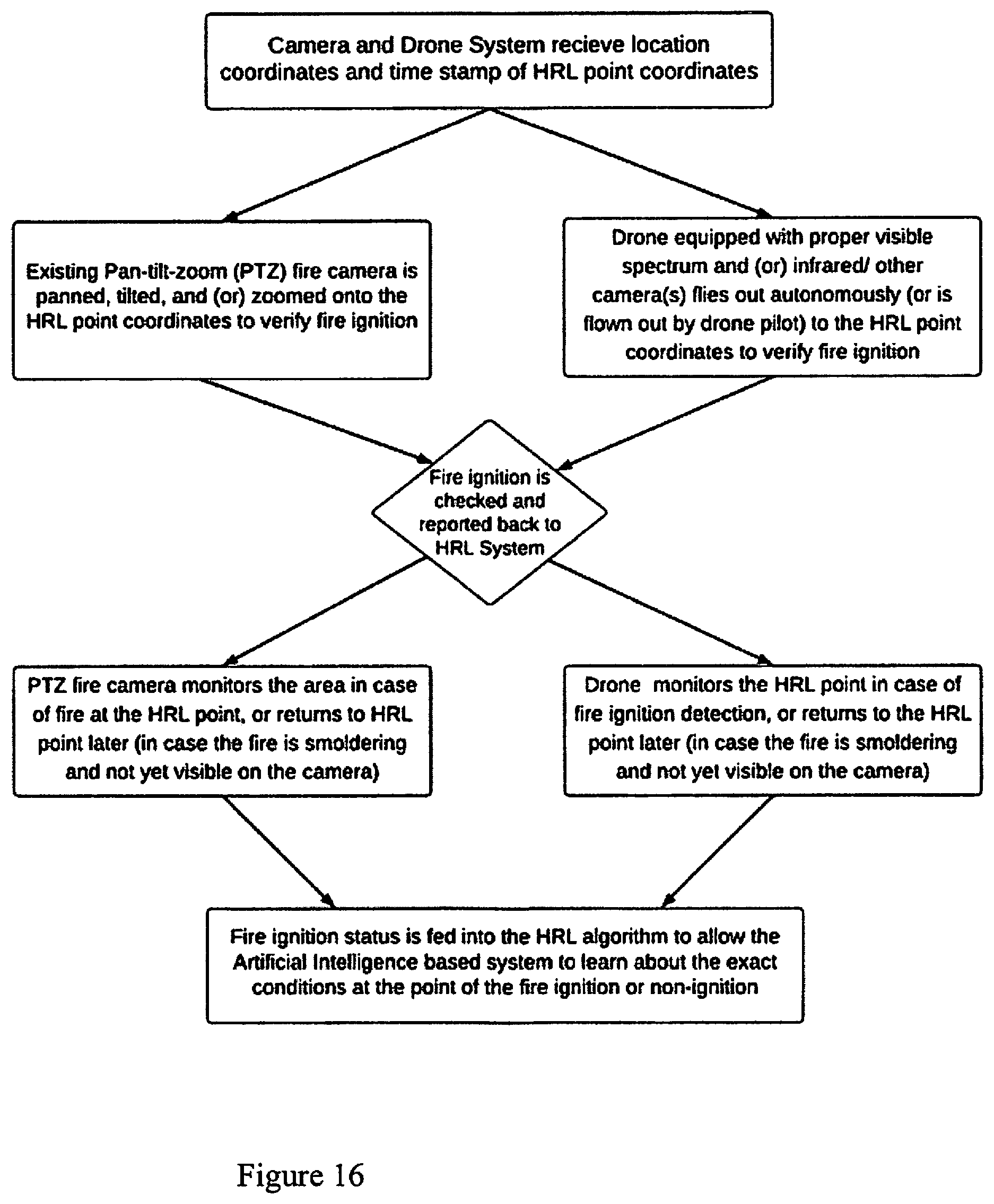 Camera and Drone System recieve location coordinates and time stamp of HRL point coordinates

Existing Pan-tilt-zoom (PTZ) fire camera is panned, tilted, and (or) zoomed onto the HRL point coordinates to verify fire ignition

Drone equipped with proper visible spectrum and (or) infrared/ other camera(s) flies out autonomously (or is flown out by drone pilot) to the HRL point coordinates to verify fire ignition

Fire ignition is checked and reported back to HRL System

PTZ fire camera monitors the area in case of fire at the HRL point, or returns to HRL point later (in case the fire is smoldering and not yet visible on the camera)

Drone monitors the HRL point in case of fire ignition detection, or returns to the HRL point later (in case the fire is smoldering and not yet visible on the camera)

Fire ignition status is fed into the HRL algorithm to allow the Artificial Intelligence based system to learn about the exact conditions at the point of the fire ignition or non-ignition

Figure 16